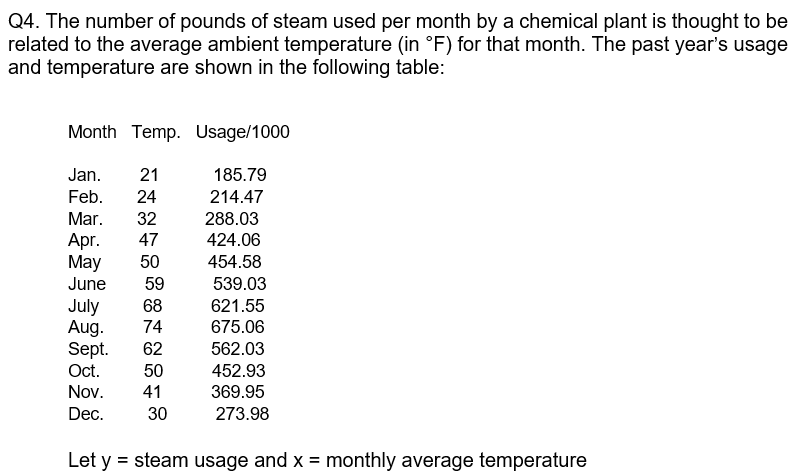 Q4. The number of pounds of steam used per month by a chemical plant is thought to be related to the average ambient temperature (in °F) for that month. The past year's usage and temperature are shown in the following table:

| Month | Temp. | Usage/1000 |
|---|---|---|
| Jan. | 21 | 185.79 |
| Feb. | 24 | 214.47 |
| Mar. | 32 | 288.03 |
| Apr. | 47 | 424.06 |
| May | 50 | 454.58 |
| June | 59 | 539.03 |
| July | 68 | 621.55 |
| Aug. | 74 | 675.06 |
| Sept. | 62 | 562.03 |
| Oct. | 50 | 452.93 |
| Nov. | 41 | 369.95 |
| Dec. | 30 | 273.98 |

Let y = steam usage and x = monthly average temperature